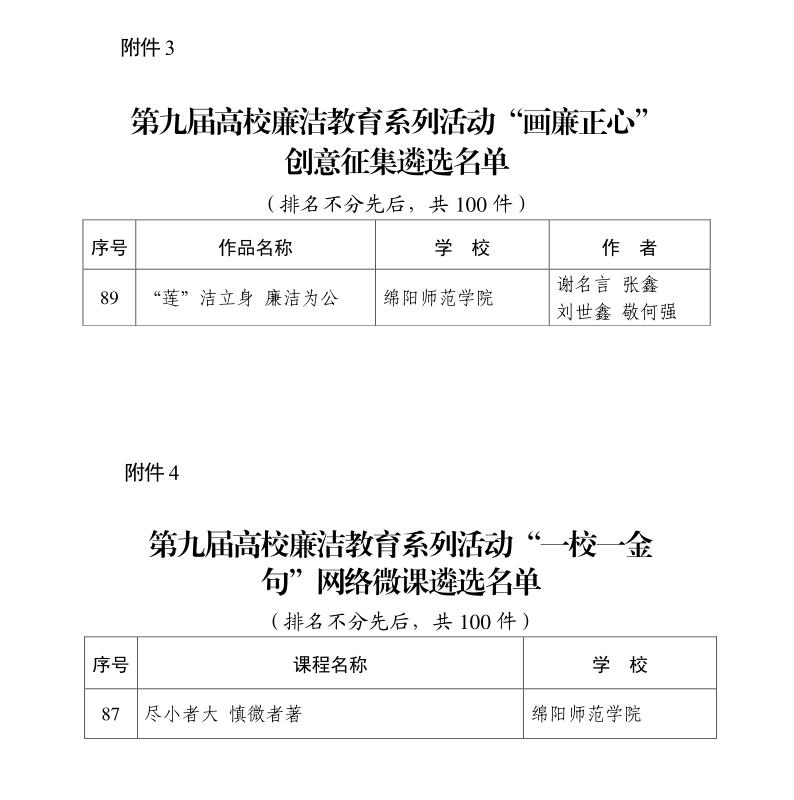 附件 3

第九届高校廉洁教育系列活动“画廉正心”创意征集遴选名单

（排名不分先后，共 100 件）

| 序号 | 作品名称 | 学　校 | 作　者 |
|---|---|---|---|
| 89 | “莲”洁立身 廉洁为公 | 绵阳师范学院 | 谢名言 张鑫 刘世鑫 敬何强 |

附件 4

第九届高校廉洁教育系列活动“一校一金句”网络微课遴选名单

（排名不分先后，共 100 件）

| 序号 | 课程名称 | 学　校 |
|---|---|---|
| 87 | 尽小者大 慎微者著 | 绵阳师范学院 |